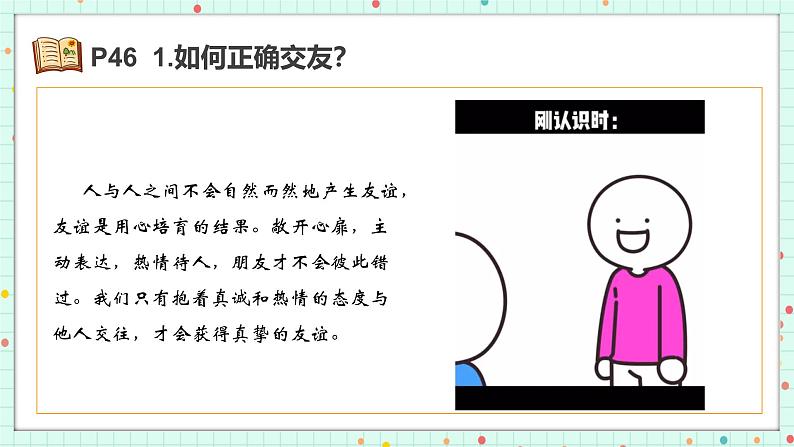 P46 1.如何正确交友?

人与人之间不会自然而然地产生友谊，友谊是用心培育的结果。敞开心扉，主动表达，热情待人，朋友才不会彼此错过。我们只有抱着真诚和热情的态度与他人交往，才会获得真挚的友谊。

刚认识时：